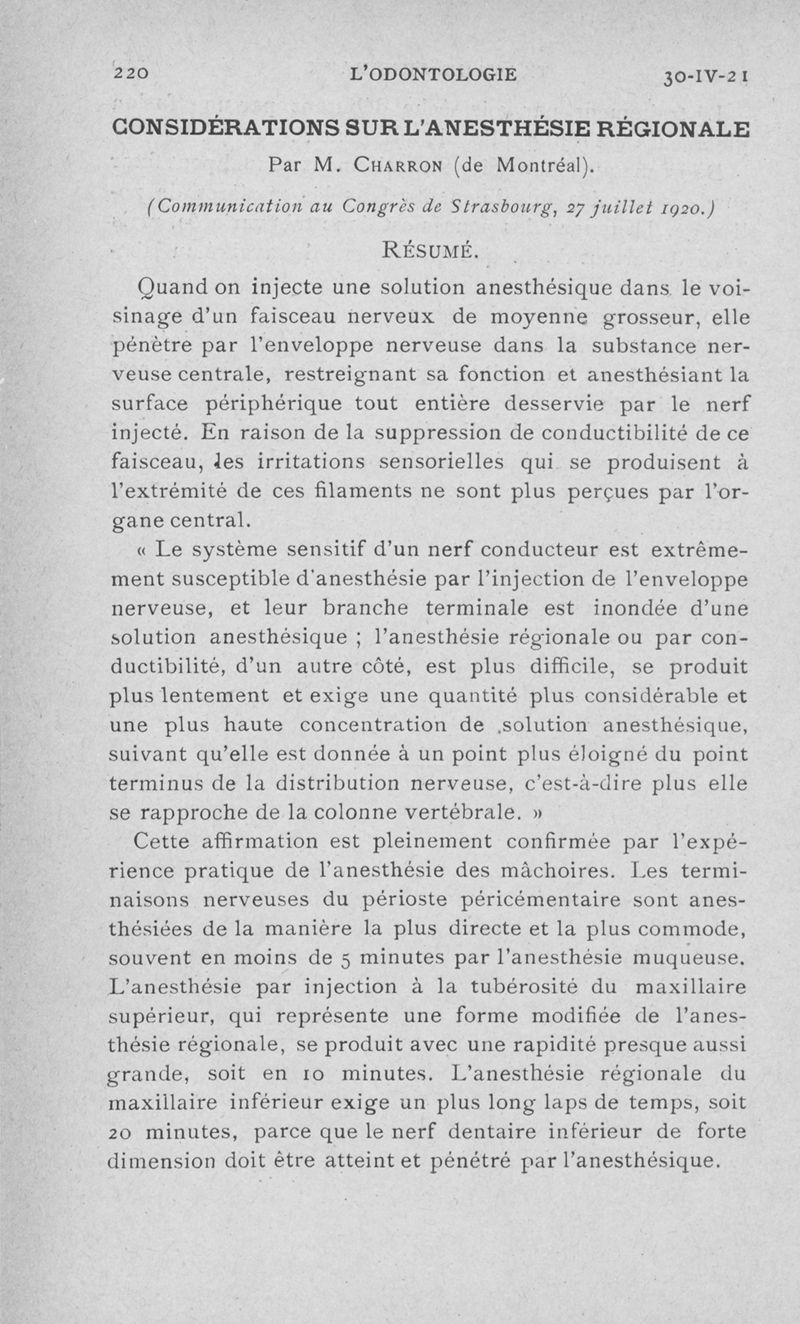 220 L'ODONTOLOGIE 30-IV-21

CONSIDÉRATIONS SUR L'ANESTHÉSIE RÉGIONALE

Par M. CHARRON (de Montréal).

(Communication au Congrès de Strasbourg, 27 juillet 1920.)

RÉSUMÉ.

Quand on injecte une solution anesthésique dans le voisinage d'un faisceau nerveux de moyenne grosseur, elle pénètre par l'enveloppe nerveuse dans la substance nerveuse centrale, restreignant sa fonction et anesthésiant la surface périphérique tout entière desservie par le nerf injecté. En raison de la suppression de conductibilité de ce faisceau, les irritations sensorielles qui se produisent à l'extrémité de ces filaments ne sont plus perçues par l'organe central.

« Le système sensitif d'un nerf conducteur est extrêmement susceptible d'anesthésie par l'injection de l'enveloppe nerveuse, et leur branche terminale est inondée d'une solution anesthésique ; l'anesthésie régionale ou par conductibilité, d'un autre côté, est plus difficile, se produit plus lentement et exige une quantité plus considérable et une plus haute concentration de solution anesthésique, suivant qu'elle est donnée à un point plus éloigné du point terminus de la distribution nerveuse, c'est-à-dire plus elle se rapproche de la colonne vertébrale. »

Cette affirmation est pleinement confirmée par l'expérience pratique de l'anesthésie des mâchoires. Les terminaisons nerveuses du périoste péricémentaire sont anesthésiées de la manière la plus directe et la plus commode, souvent en moins de 5 minutes par l'anesthésie muqueuse. L'anesthésie par injection à la tubérosité du maxillaire supérieur, qui représente une forme modifiée de l'anesthésie régionale, se produit avec une rapidité presque aussi grande, soit en 10 minutes. L'anesthésie régionale du maxillaire inférieur exige un plus long laps de temps, soit 20 minutes, parce que le nerf dentaire inférieur de forte dimension doit être atteint et pénétré par l'anesthésique.